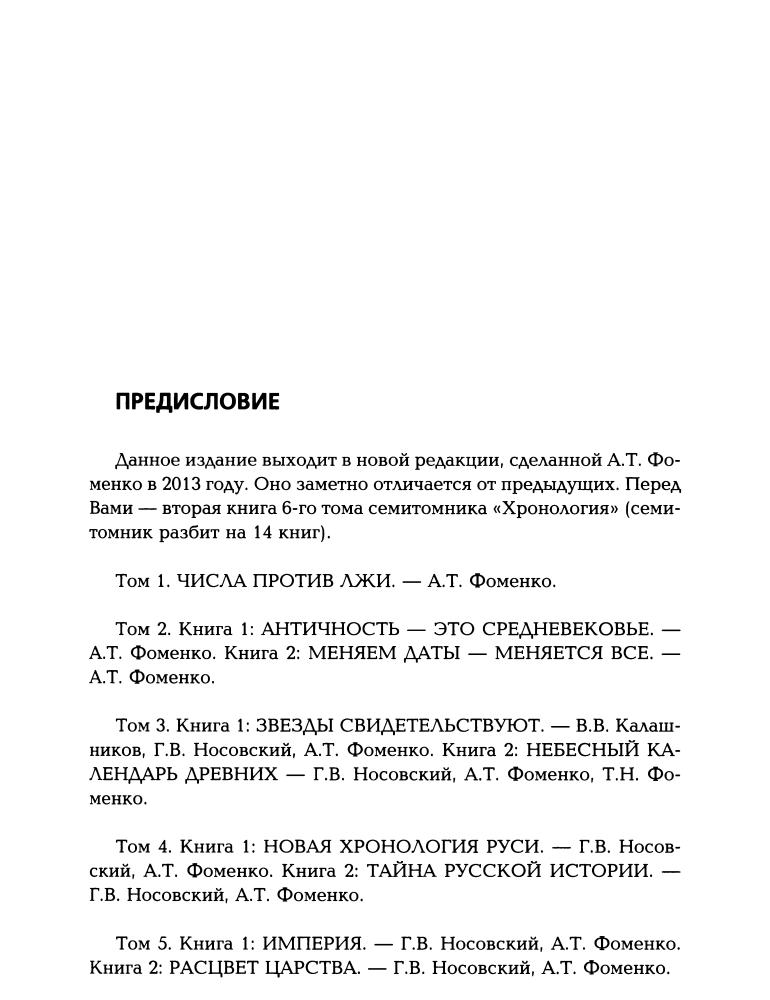 ПРЕДИСЛОВИЕ

Данное издание выходит в новой редакции, сделанной А.Т. Фоменко в 2013 году. Оно заметно отличается от предыдущих. Перед Вами — вторая книга 6-го тома семитомника «Хронология» (семитомник разбит на 14 книг).

Том 1. ЧИСЛА ПРОТИВ ЛЖИ. — А.Т. Фоменко.

Том 2. Книга 1: АНТИЧНОСТЬ — ЭТО СРЕДНЕВЕКОВЬЕ. — А.Т. Фоменко. Книга 2: МЕНЯЕМ ДАТЫ — МЕНЯЕТСЯ ВСЕ. — А.Т. Фоменко.

Том 3. Книга 1: ЗВЕЗДЫ СВИДЕТЕЛЬСТВУЮТ. — В.В. Калашников, Г.В. Носовский, А.Т. Фоменко. Книга 2: НЕБЕСНЫЙ КАЛЕНДАРЬ ДРЕВНИХ — Г.В. Носовский, А.Т. Фоменко, Т.Н. Фоменко.

Том 4. Книга 1: НОВАЯ ХРОНОЛОГИЯ РУСИ. — Г.В. Носовский, А.Т. Фоменко. Книга 2: ТАЙНА РУССКОЙ ИСТОРИИ. — Г.В. Носовский, А.Т. Фоменко.

Том 5. Книга 1: ИМПЕРИЯ. — Г.В. Носовский, А.Т. Фоменко. Книга 2: РАСЦВЕТ ЦАРСТВА. — Г.В. Носовский, А.Т. Фоменко.